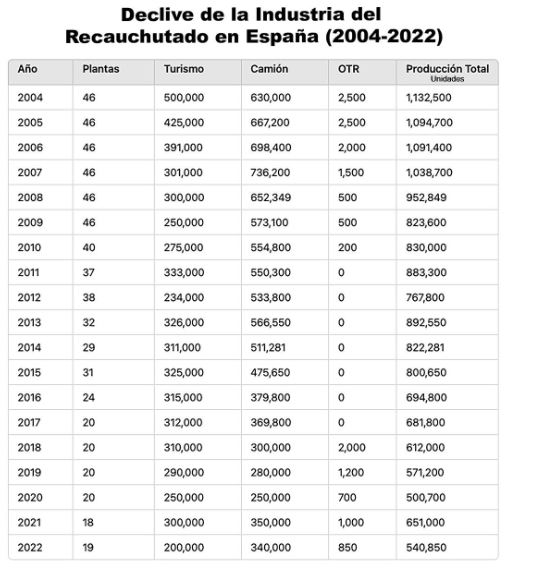 Declive de la Industria del Recauchutado en España (2004-2022)

| Año | Plantas | Turismo | Camión | OTR | Producción Total Unidades |
|---|---|---|---|---|---|
| 2004 | 46 | 500,000 | 630,000 | 2,500 | 1,132,500 |
| 2005 | 46 | 425,000 | 667,200 | 2,500 | 1,094,700 |
| 2006 | 46 | 391,000 | 698,400 | 2,000 | 1,091,400 |
| 2007 | 46 | 301,000 | 736,200 | 1,500 | 1,038,700 |
| 2008 | 46 | 300,000 | 652,349 | 500 | 952,849 |
| 2009 | 46 | 250,000 | 573,100 | 500 | 823,600 |
| 2010 | 40 | 275,000 | 554,800 | 200 | 830,000 |
| 2011 | 37 | 333,000 | 550,300 | 0 | 883,300 |
| 2012 | 38 | 234,000 | 533,800 | 0 | 767,800 |
| 2013 | 32 | 326,000 | 566,550 | 0 | 892,550 |
| 2014 | 29 | 311,000 | 511,281 | 0 | 822,281 |
| 2015 | 31 | 325,000 | 475,650 | 0 | 800,650 |
| 2016 | 24 | 315,000 | 379,800 | 0 | 694,800 |
| 2017 | 20 | 312,000 | 369,800 | 0 | 681,800 |
| 2018 | 20 | 310,000 | 300,000 | 2,000 | 612,000 |
| 2019 | 20 | 290,000 | 280,000 | 1,200 | 571,200 |
| 2020 | 20 | 250,000 | 250,000 | 700 | 500,700 |
| 2021 | 18 | 300,000 | 350,000 | 1,000 | 651,000 |
| 2022 | 19 | 200,000 | 340,000 | 850 | 540,850 |